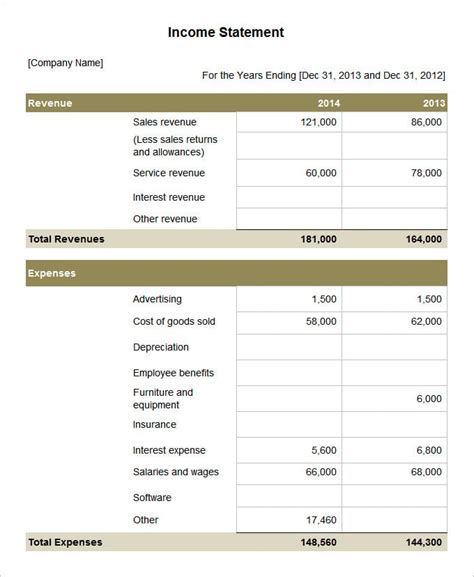 Income Statement

[Company Name]

For the Years Ending [Dec 31, 2013 and Dec 31, 2012]

| Revenue | | 2014 | 2013 |
|---|---|---|---|
| | Sales revenue | 121,000 | 86,000 |
| | (Less sales returns and allowances) | | |
| | Service revenue | 60,000 | 78,000 |
| | Interest revenue | | |
| | Other revenue | | |
| Total Revenues | | 181,000 | 164,000 |

| Expenses | | | |
|---|---|---|---|
| | Advertising | 1,500 | 1,500 |
| | Cost of goods sold | 58,000 | 62,000 |
| | Depreciation | | |
| | Employee benefits | | |
| | Furniture and equipment | | 6,000 |
| | Insurance | | |
| | Interest expense | 5,600 | 6,800 |
| | Salaries and wages | 66,000 | 68,000 |
| | Software | | |
| | Other | 17,460 | |
| Total Expenses | | 148,560 | 144,300 |